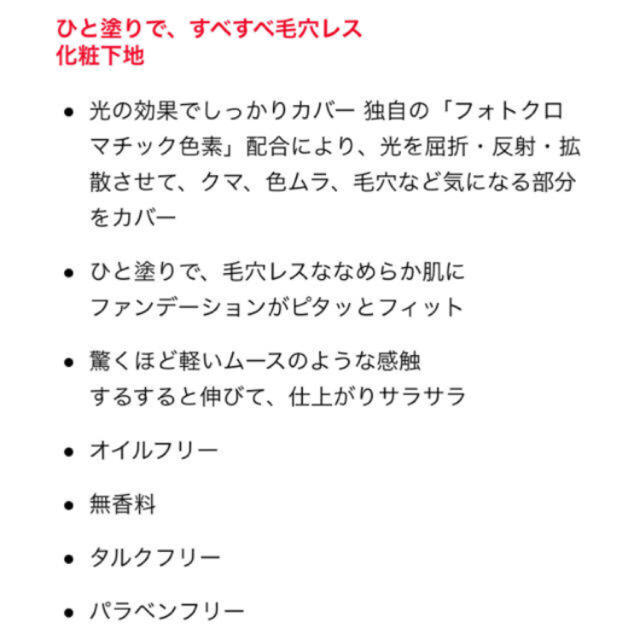 ひと塗りで、すべすべ毛穴レス
化粧下地

• 光の効果でしっかりカバー 独自の「フォトクロマチック色素」配合により、光を屈折・反射・拡散させて、クマ、色ムラ、毛穴など気になる部分をカバー

• ひと塗りで、毛穴レスななめらか肌に
ファンデーションがピタッとフィット

• 驚くほど軽いムースのような感触
するすると伸びて、仕上がりサラサラ

• オイルフリー

• 無香料

• タルクフリー

• パラベンフリー